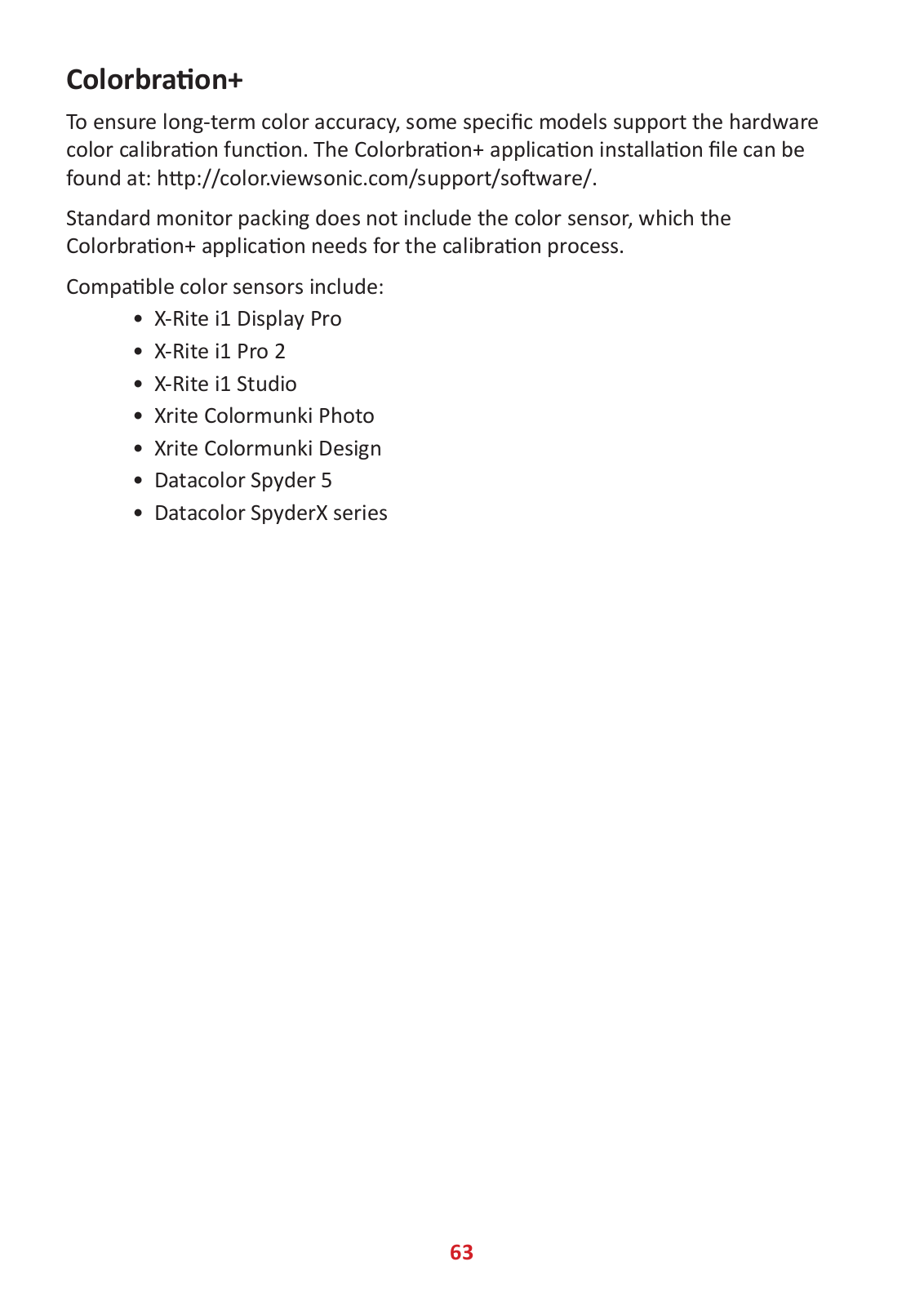 Colorbration+

To ensure long-term color accuracy, some specific models support the hardware color calibration function. The Colorbration+ application installation file can be found at: http://color.viewsonic.com/support/software/.

Standard monitor packing does not include the color sensor, which the Colorbration+ application needs for the calibration process.

Compatible color sensors include:

• X-Rite i1 Display Pro
• X-Rite i1 Pro 2
• X-Rite i1 Studio
• Xrite Colormunki Photo
• Xrite Colormunki Design
• Datacolor Spyder 5
• Datacolor SpyderX series

63